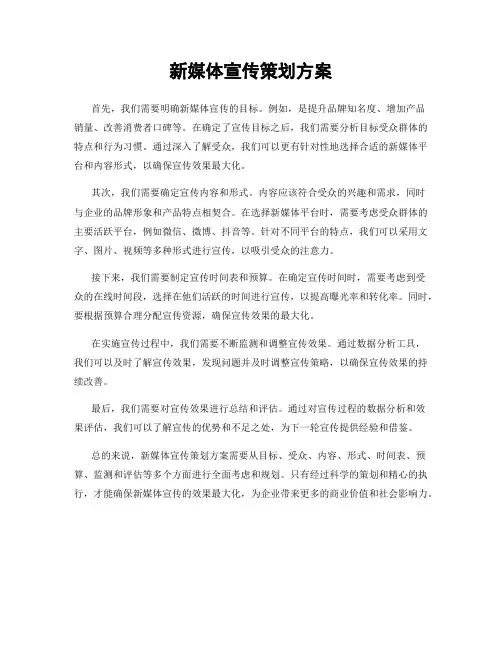 新媒体宣传策划方案

首先，我们需要明确新媒体宣传的目标。例如，是提升品牌知名度、增加产品销量、改善消费者口碑等。在确定了宣传目标之后，我们需要分析目标受众群体的特点和行为习惯。通过深入了解受众，我们可以更有针对性地选择合适的新媒体平台和内容形式，以确保宣传效果最大化。

其次，我们需要确定宣传内容和形式。内容应该符合受众的兴趣和需求，同时与企业的品牌形象和产品特点相契合。在选择新媒体平台时，需要考虑受众群体的主要活跃平台，例如微信、微博、抖音等。针对不同平台的特点，我们可以采用文字、图片、视频等多种形式进行宣传，以吸引受众的注意力。

接下来，我们需要制定宣传时间表和预算。在确定宣传时间时，需要考虑到受众的在线时间段，选择在他们活跃的时间进行宣传，以提高曝光率和转化率。同时，要根据预算合理分配宣传资源，确保宣传效果的最大化。

在实施宣传过程中，我们需要不断监测和调整宣传效果。通过数据分析工具，我们可以及时了解宣传效果，发现问题并及时调整宣传策略，以确保宣传效果的持续改善。

最后，我们需要对宣传效果进行总结和评估。通过对宣传过程的数据分析和效果评估，我们可以了解宣传的优势和不足之处，为下一轮宣传提供经验和借鉴。

总的来说，新媒体宣传策划方案需要从目标、受众、内容、形式、时间表、预算、监测和评估等多个方面进行全面考虑和规划。只有经过科学的策划和精心的执行，才能确保新媒体宣传的效果最大化，为企业带来更多的商业价值和社会影响力。